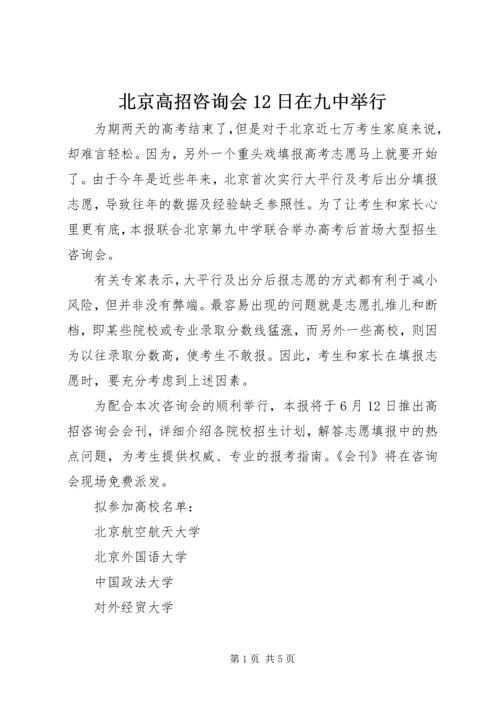 北京高招咨询会 12 日在九中举行

为期两天的高考结束了，但是对于北京近七万考生家庭来说，却难言轻松。因为，另外一个重头戏填报高考志愿马上就要开始了。由于今年是近些年来，北京首次实行大平行及考后出分填报志愿，导致往年的数据及经验缺乏参照性。为了让考生和家长心里更有底，本报联合北京第九中学联合举办高考后首场大型招生咨询会。

有关专家表示，大平行及出分后报志愿的方式都有利于减小风险，但并非没有弊端。最容易出现的问题就是志愿扎堆儿和断档，即某些院校或专业录取分数线猛涨，而另外一些高校，则因为以往录取分数高，使考生不敢报。因此，考生和家长在填报志愿时，要充分考虑到上述因素。

为配合本次咨询会的顺利举行，本报将于 6 月 12 日推出高招咨询会会刊，详细介绍各院校招生计划，解答志愿填报中的热点问题，为考生提供权威、专业的报考指南。《会刊》将在咨询会现场免费派发。

拟参加高校名单：

北京航空航天大学

北京外国语大学

中国政法大学

对外经贸大学

第 1 页 共 5 页